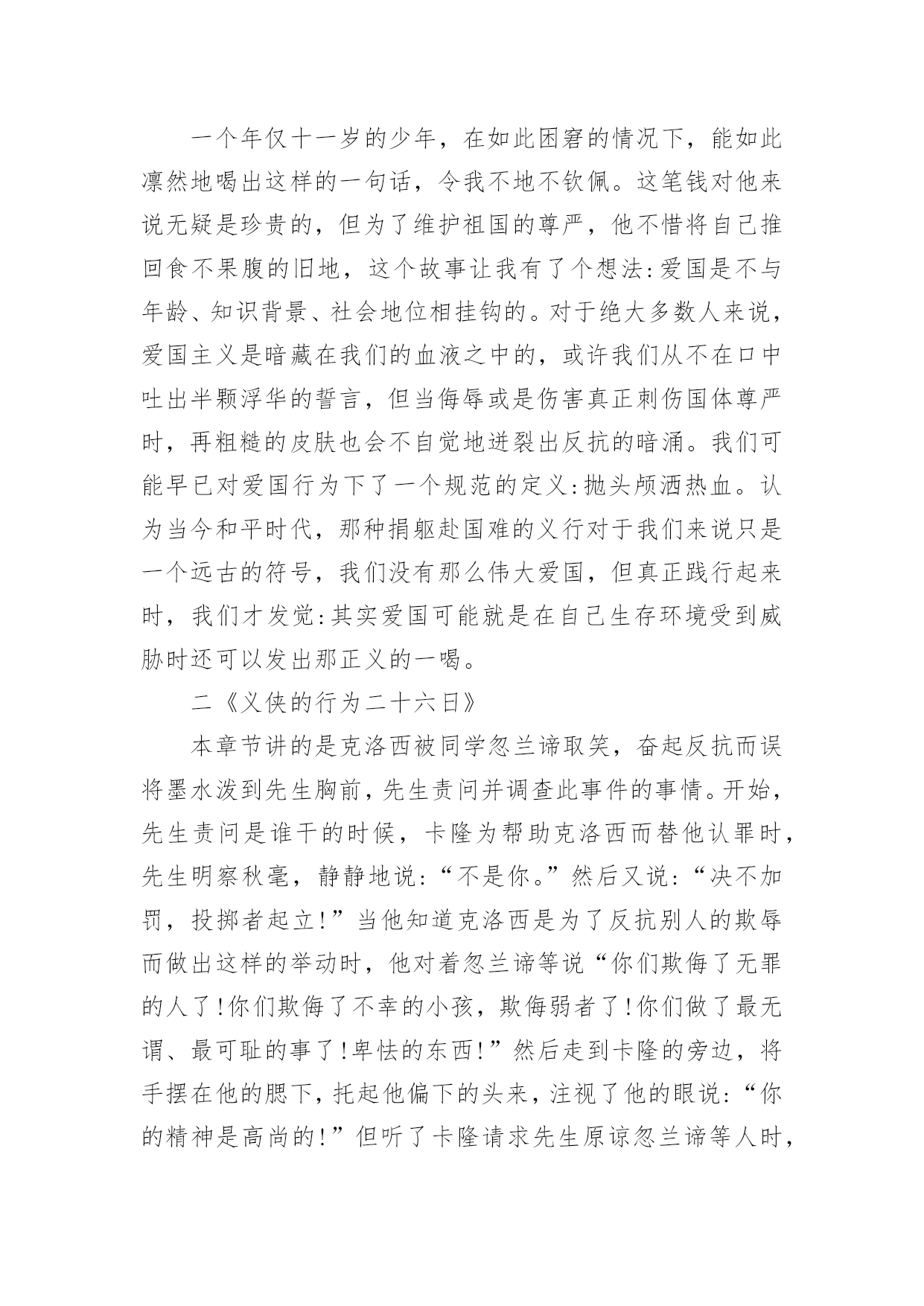 一个年仅十一岁的少年，在如此困窘的情况下，能如此凛然地喝出这样的一句话，令我不地不钦佩。这笔钱对他来说无疑是珍贵的，但为了维护祖国的尊严，他不惜将自己推回食不果腹的旧地，这个故事让我有了个想法:爱国是不与年龄、知识背景、社会地位相挂钩的。对于绝大多数人来说，爱国主义是暗藏在我们的血液之中的，或许我们从不在口中吐出半颗浮华的誓言，但当侮辱或是伤害真正刺伤国体尊严时，再粗糙的皮肤也会不自觉地迸裂出反抗的暗涌。我们可能早已对爱国行为下了一个规范的定义:抛头颅洒热血。认为当今和平时代，那种捐躯赴国难的义行对于我们来说只是一个远古的符号，我们没有那么伟大爱国，但真正践行起来时，我们才发觉:其实爱国可能就是在自己生存环境受到威胁时还可以发出那正义的一喝。

二《义侠的行为二十六日》

本章节讲的是克洛西被同学忽兰谛取笑，奋起反抗而误将墨水泼到先生胸前，先生责问并调查此事件的事情。开始，先生责问是谁干的时候，卡隆为帮助克洛西而替他认罪时，先生明察秋毫，静静地说:“不是你。”然后又说:“决不加罚，投掷者起立!”当他知道克洛西是为了反抗别人的欺辱而做出这样的举动时，他对着忽兰谛等说“你们欺侮了无罪的人了!你们欺侮了不幸的小孩，欺侮弱者了!你们做了最无谓、最可耻的事了!卑怯的东西!”然后走到卡隆的旁边，将手摆在他的腮下，托起他偏下的头来，注视了他的眼说:“你的精神是高尚的!”但听了卡隆请求先生原谅忽兰谛等人时，